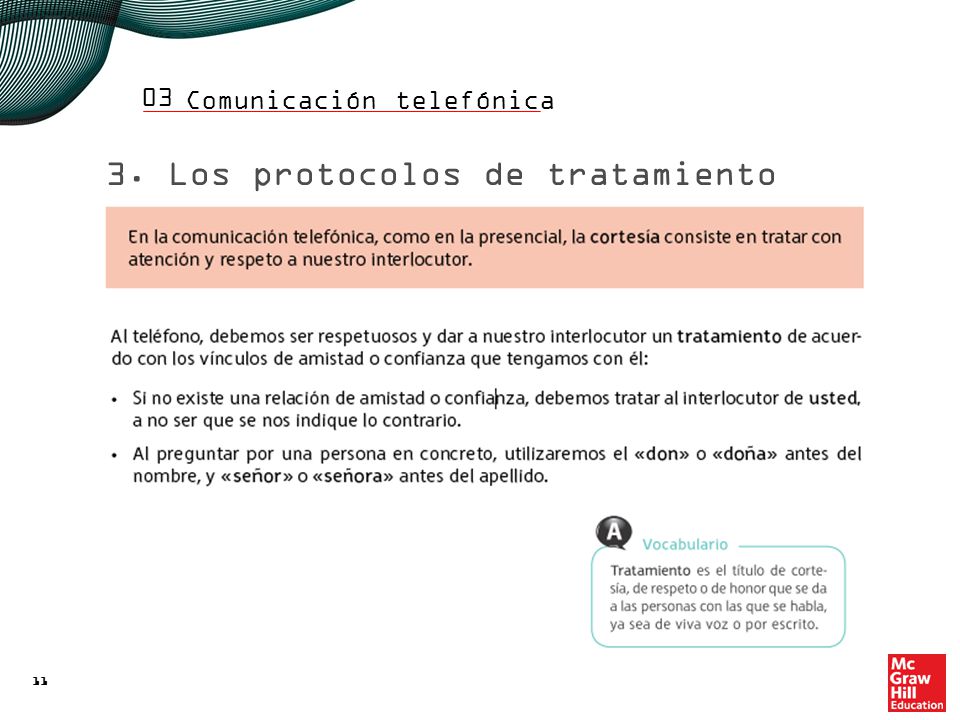 03 Comunicación telefónica

3. Los protocolos de tratamiento

En la comunicación telefónica, como en la presencial, la cortesía consiste en tratar con atención y respeto a nuestro interlocutor.

Al teléfono, debemos ser respetuosos y dar a nuestro interlocutor un tratamiento de acuerdo con los vínculos de amistad o confianza que tengamos con él:

• Si no existe una relación de amistad o confianza, debemos tratar al interlocutor de usted, a no ser que se nos indique lo contrario.

• Al preguntar por una persona en concreto, utilizaremos el «don» o «doña» antes del nombre, y «señor» o «señora» antes del apellido.

A Vocabulario

Tratamiento es el título de cortesía, de respeto o de honor que se da a las personas con las que se habla, ya sea de viva voz o por escrito.

11

Mc Graw Hill Education